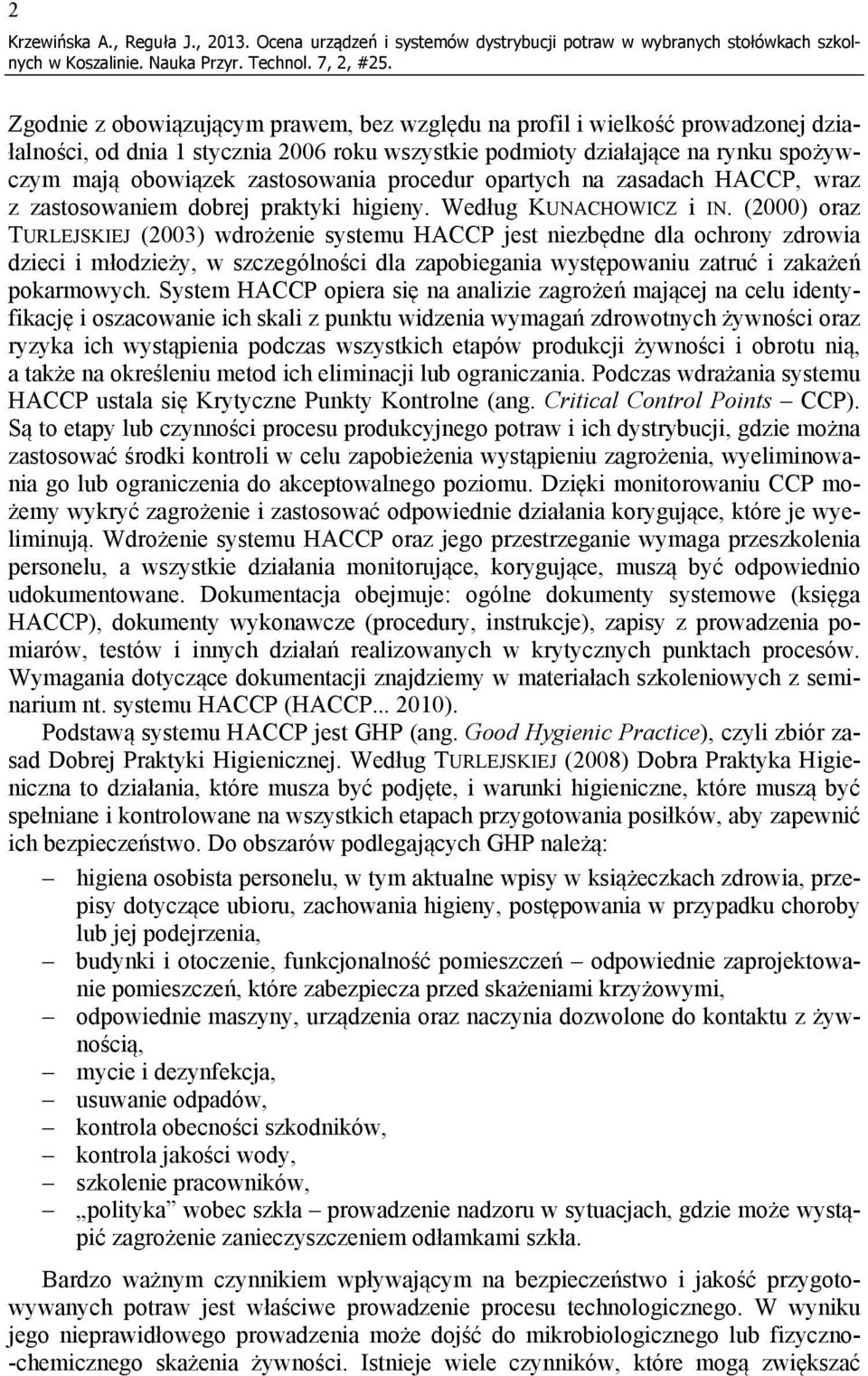 2
Krzewińska A., Reguła J., 2013. Ocena urządzeń i systemów dystrybucji potraw w wybranych stołówkach szkolnych w Koszalinie. Nauka Przyr. Technol. 7, 2, #25.

Zgodnie z obowiązującym prawem, bez względu na profil i wielkość prowadzonej działalności, od dnia 1 stycznia 2006 roku wszystkie podmioty działające na rynku spożywczym mają obowiązek zastosowania procedur opartych na zasadach HACCP, wraz z zastosowaniem dobrej praktyki higieny. Według KUNACHOWICZ i IN. (2000) oraz TURLEJSKIEJ (2003) wdrożenie systemu HACCP jest niezbędne dla ochrony zdrowia dzieci i młodzieży, w szczególności dla zapobiegania występowaniu zatruć i zakażeń pokarmowych. System HACCP opiera się na analizie zagrożeń mającej na celu identyfikację i oszacowanie ich skali z punktu widzenia wymagań zdrowotnych żywności oraz ryzyka ich wystąpienia podczas wszystkich etapów produkcji żywności i obrotu nią, a także na określeniu metod ich eliminacji lub ograniczania. Podczas wdrażania systemu HACCP ustala się Krytyczne Punkty Kontrolne (ang. Critical Control Points – CCP). Są to etapy lub czynności procesu produkcyjnego potraw i ich dystrybucji, gdzie można zastosować środki kontroli w celu zapobieżenia wystąpieniu zagrożenia, wyeliminowania go lub ograniczenia do akceptowalnego poziomu. Dzięki monitorowaniu CCP możemy wykryć zagrożenie i zastosować odpowiednie działania korygujące, które je wyeliminują. Wdrożenie systemu HACCP oraz jego przestrzeganie wymaga przeszkolenia personelu, a wszystkie działania monitorujące, korygujące, muszą być odpowiednio udokumentowane. Dokumentacja obejmuje: ogólne dokumenty systemowe (księga HACCP), dokumenty wykonawcze (procedury, instrukcje), zapisy z prowadzenia pomiarów, testów i innych działań realizowanych w krytycznych punktach procesów. Wymagania dotyczące dokumentacji znajdziemy w materiałach szkoleniowych z seminarium nt. systemu HACCP (HACCP... 2010).

Podstawą systemu HACCP jest GHP (ang. Good Hygienic Practice), czyli zbiór zasad Dobrej Praktyki Higienicznej. Według TURLEJSKIEJ (2008) Dobra Praktyka Higieniczna to działania, które musza być podjęte, i warunki higieniczne, które muszą być spełniane i kontrolowane na wszystkich etapach przygotowania posiłków, aby zapewnić ich bezpieczeństwo. Do obszarów podlegających GHP należą:
– higiena osobista personelu, w tym aktualne wpisy w książeczkach zdrowia, przepisy dotyczące ubioru, zachowania higieny, postępowania w przypadku choroby lub jej podejrzenia,
– budynki i otoczenie, funkcjonalność pomieszczeń – odpowiednie zaprojektowanie pomieszczeń, które zabezpiecza przed skażeniami krzyżowymi,
– odpowiednie maszyny, urządzenia oraz naczynia dozwolone do kontaktu z żywnością,
– mycie i dezynfekcja,
– usuwanie odpadów,
– kontrola obecności szkodników,
– kontrola jakości wody,
– szkolenie pracowników,
– „polityka” wobec szkła – prowadzenie nadzoru w sytuacjach, gdzie może wystąpić zagrożenie zanieczyszczeniem odłamkami szkła.

Bardzo ważnym czynnikiem wpływającym na bezpieczeństwo i jakość przygotowywanych potraw jest właściwe prowadzenie procesu technologicznego. W wyniku jego nieprawidłowego prowadzenia może dojść do mikrobiologicznego lub fizyczno-chemicznego skażenia żywności. Istnieje wiele czynników, które mogą zwiększać